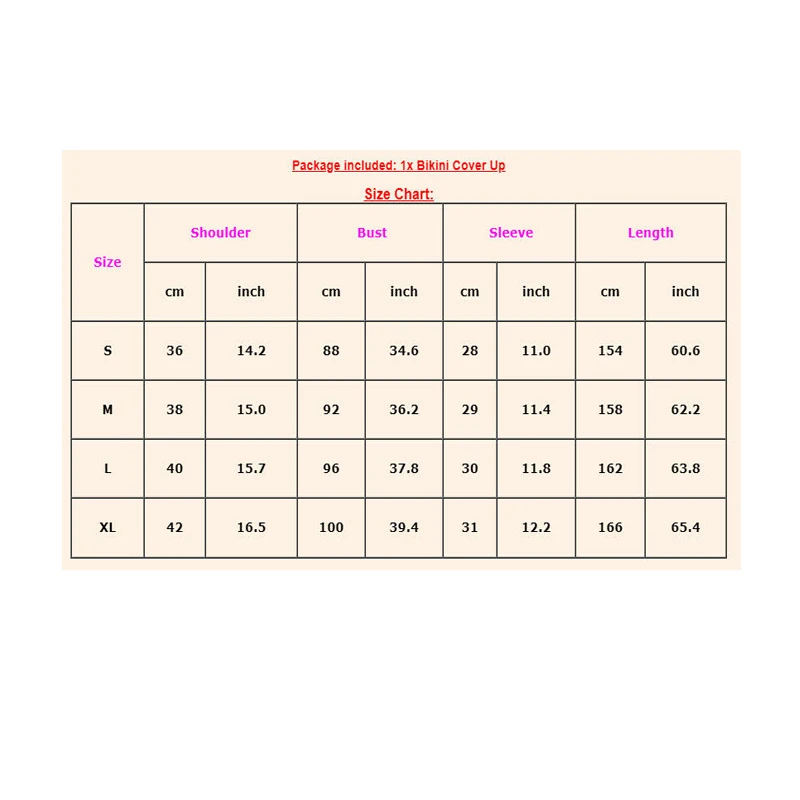 Package included: 1x Bikini Cover Up

Size Chart:

| Size | Shoulder | | Bust | | Sleeve | | Length | |
|---|---|---|---|---|---|---|---|---|
| | cm | inch | cm | inch | cm | inch | cm | inch |
| S | 36 | 14.2 | 88 | 34.6 | 28 | 11.0 | 154 | 60.6 |
| M | 38 | 15.0 | 92 | 36.2 | 29 | 11.4 | 158 | 62.2 |
| L | 40 | 15.7 | 96 | 37.8 | 30 | 11.8 | 162 | 63.8 |
| XL | 42 | 16.5 | 100 | 39.4 | 31 | 12.2 | 166 | 65.4 |